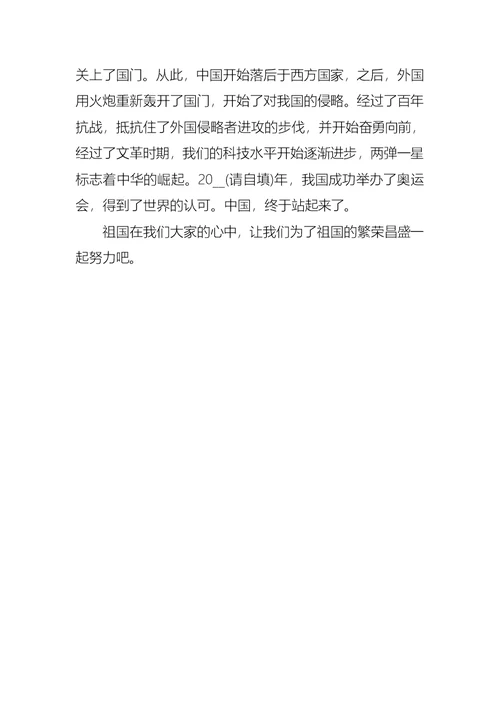 关上了国门。从此，中国开始落后于西方国家，之后，外国用火炮重新轰开了国门，开始了对我国的侵略。经过了百年抗战，抵抗住了外国侵略者进攻的步伐，并开始奋勇向前，经过了文革时期，我们的科技水平开始逐渐进步，两弹一星标志着中华的崛起。20__(请自填)年，我国成功举办了奥运会，得到了世界的认可。中国，终于站起来了。

祖国在我们大家的心中，让我们为了祖国的繁荣昌盛一起努力吧。